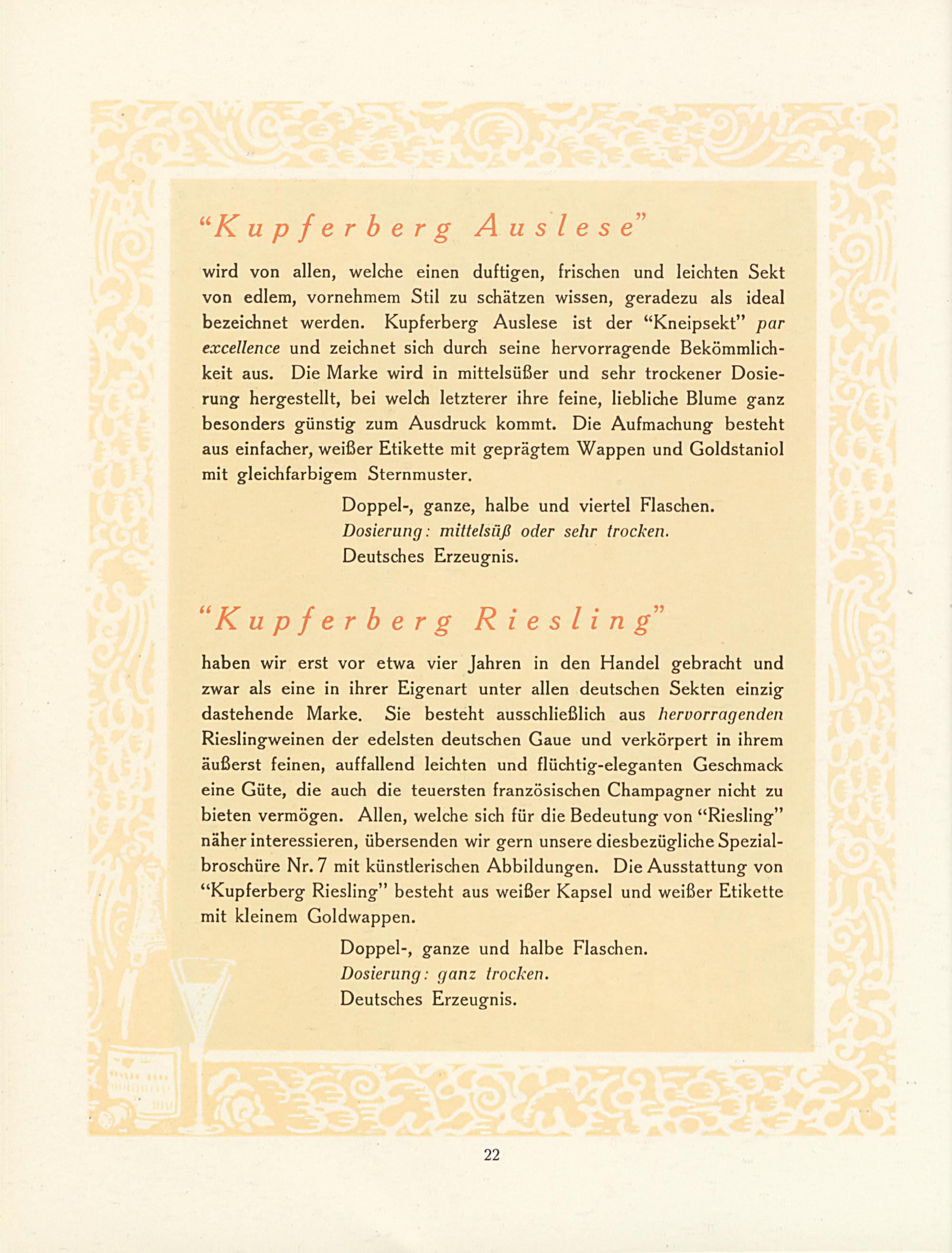 "Kupferberg Auslese"

wird von allen, welche einen duftigen, frischen und leichten Sekt von edlem, vornehmem Stil zu schätzen wissen, geradezu als ideal bezeichnet werden. Kupferberg Auslese ist der "Kneipsekt" par excellence und zeichnet sich durch seine hervorragende Bekömmlichkeit aus. Die Marke wird in mittelsüßer und sehr trockener Dosierung hergestellt, bei welch letzterer ihre feine, liebliche Blume ganz besonders günstig zum Ausdruck kommt. Die Aufmachung besteht aus einfacher, weißer Etikette mit geprägtem Wappen und Goldstaniol mit gleichfarbigem Sternmuster.

Doppel-, ganze, halbe und viertel Flaschen.
Dosierung: mittelsüß oder sehr trocken.
Deutsches Erzeugnis.

"Kupferberg Riesling"

haben wir erst vor etwa vier Jahren in den Handel gebracht und zwar als eine in ihrer Eigenart unter allen deutschen Sekten einzig dastehende Marke. Sie besteht ausschließlich aus hervorragenden Rieslingweinen der edelsten deutschen Gaue und verkörpert in ihrem äußerst feinen, auffallend leichten und flüchtig-eleganten Geschmack eine Güte, die auch die teuersten französischen Champagner nicht zu bieten vermögen. Allen, welche sich für die Bedeutung von "Riesling" näher interessieren, übersenden wir gern unsere diesbezügliche Spezialbroschüre Nr. 7 mit künstlerischen Abbildungen. Die Ausstattung von "Kupferberg Riesling" besteht aus weißer Kapsel und weißer Etikette mit kleinem Goldwappen.

Doppel-, ganze und halbe Flaschen.
Dosierung: ganz trocken.
Deutsches Erzeugnis.

22